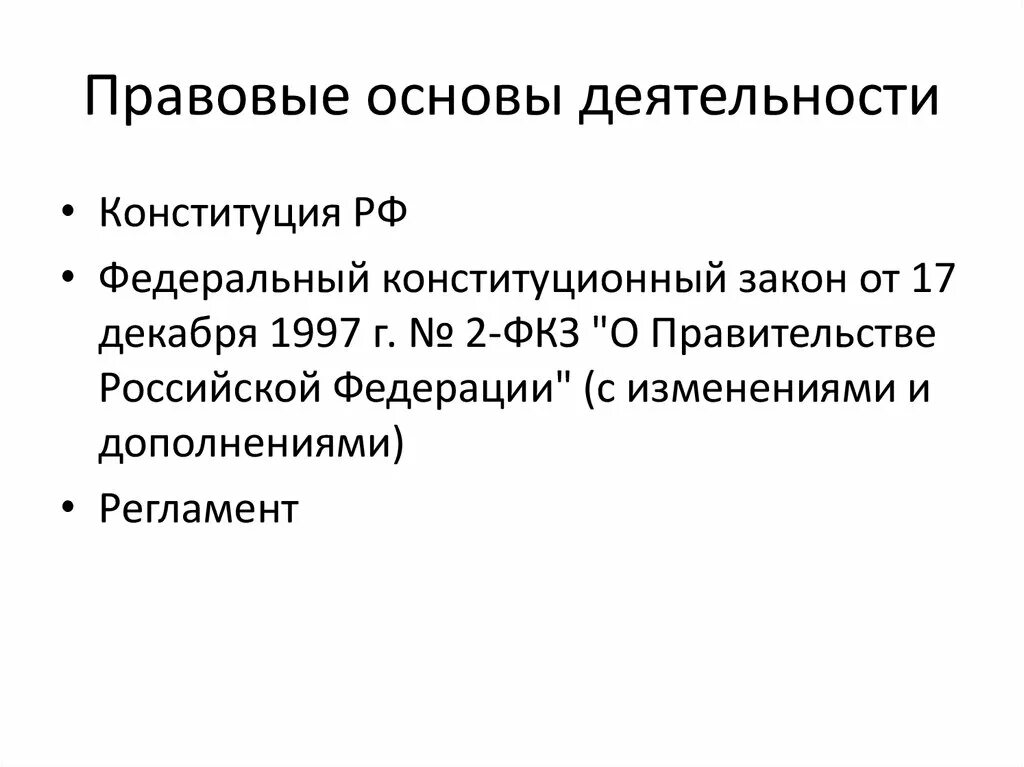 Правовые основы деятельности

• Конституция РФ
• Федеральный конституционный закон от 17 декабря 1997 г. № 2-ФКЗ "О Правительстве Российской Федерации" (с изменениями и дополнениями)
• Регламент